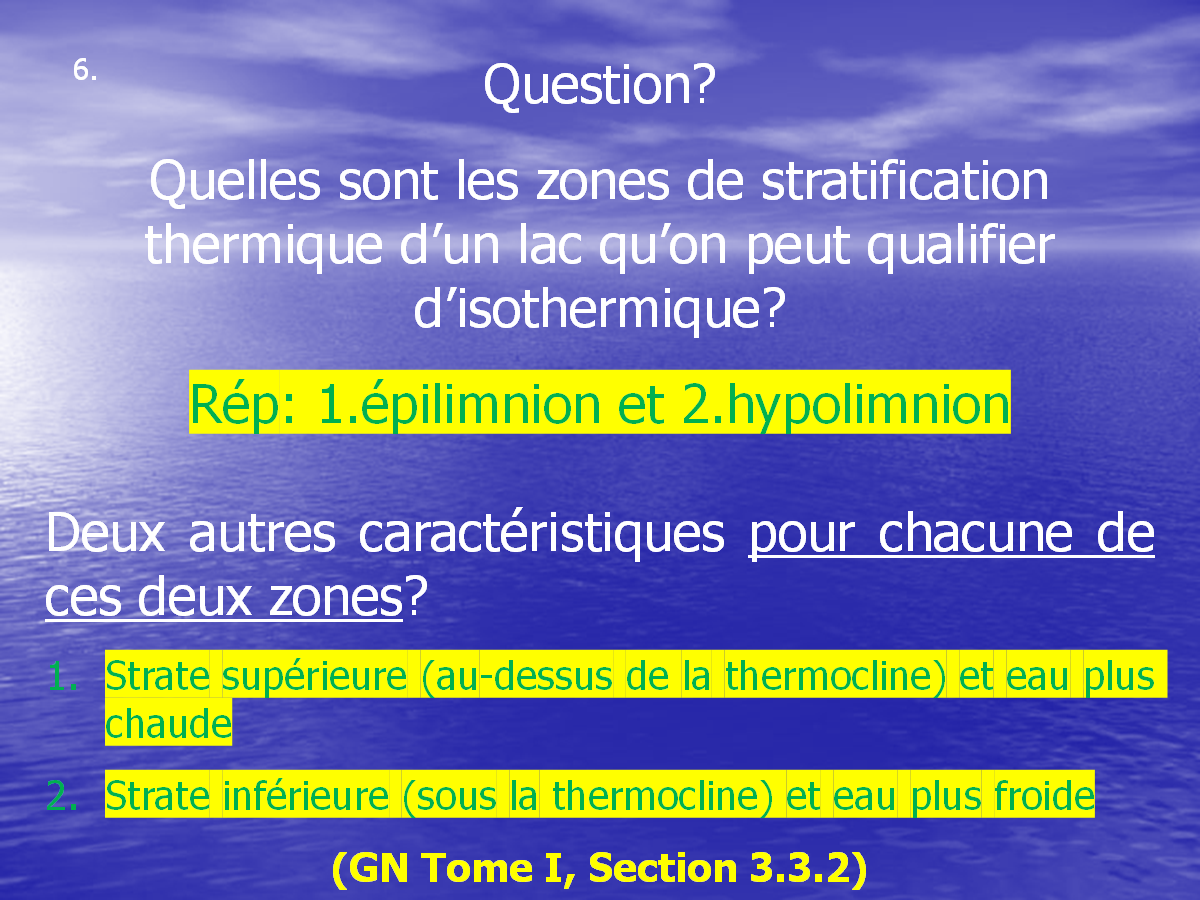 6.

Question?

Quelles sont les zones de stratification thermique d'un lac qu'on peut qualifier d'isothermique?

Rép: 1.épilimnion et 2.hypolimnion

Deux autres caractéristiques pour chacune de ces deux zones?

1. Strate supérieure (au-dessus de la thermocline) et eau plus chaude
2. Strate inférieure (sous la thermocline) et eau plus froide

(GN Tome I, Section 3.3.2)